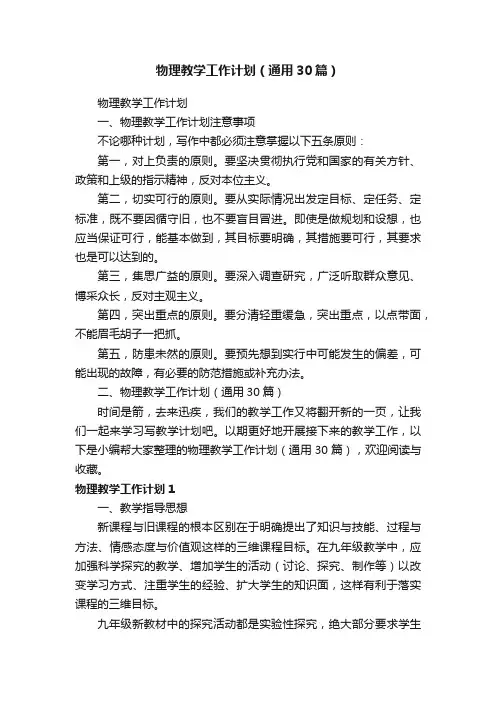 物理教学工作计划（通用30篇）

物理教学工作计划

一、物理教学工作计划注意事项

不论哪种计划，写作中都必须注意掌握以下五条原则：

第一，对上负责的原则。要坚决贯彻执行党和国家的有关方针、政策和上级的指示精神，反对本位主义。

第二，切实可行的原则。要从实际情况出发定目标、定任务、定标准，既不要因循守旧，也不要盲目冒进。即使是做规划和设想，也应当保证可行，能基本做到，其目标要明确，其措施要可行，其要求也是可以达到的。

第三，集思广益的原则。要深入调查研究，广泛听取群众意见、博采众长，反对主观主义。

第四，突出重点的原则。要分清轻重缓急，突出重点，以点带面，不能眉毛胡子一把抓。

第五，防患未然的原则。要预先想到实行中可能发生的偏差，可能出现的故障，有必要的防范措施或补充办法。

二、物理教学工作计划（通用30篇）

时间是箭，去来迅疾，我们的教学工作又将翻开新的一页，让我们一起来学习写教学计划吧。以期更好地开展接下来的教学工作，以下是小编帮大家整理的物理教学工作计划（通用30篇），欢迎阅读与收藏。

物理教学工作计划1

一、教学指导思想

新课程与旧课程的根本区别在于明确提出了知识与技能、过程与方法、情感态度与价值观这样的三维课程目标。在九年级教学中，应加强科学探究的教学、增加学生的活动（讨论、探究、制作等）以改变学习方式、注重学生的经验、扩大学生的知识面，这样有利于落实课程的三维目标。

九年级新教材中的探究活动都是实验性探究，绝大部分要求学生